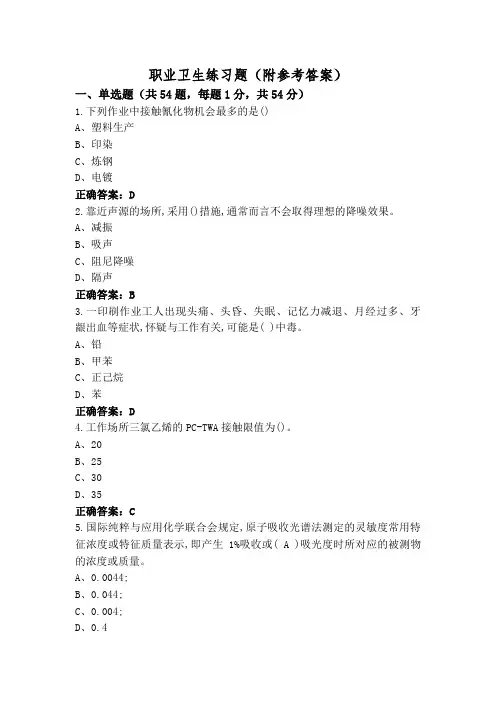 职业卫生练习题（附参考答案）

一、单选题（共54题，每题1分，共54分）

1.下列作业中接触氰化物机会最多的是()

A、塑料生产

B、印染

C、炼钢

D、电镀

正确答案：D

2.靠近声源的场所,采用()措施,通常而言不会取得理想的降噪效果。

A、减振

B、吸声

C、阻尼降噪

D、隔声

正确答案：B

3.一印刷作业工人出现头痛、头昏、失眠、记忆力减退、月经过多、牙龈出血等症状,怀疑与工作有关,可能是( )中毒。

A、铅

B、甲苯

C、正己烷

D、苯

正确答案：D

4.工作场所三氯乙烯的PC-TWA接触限值为()。

A、20

B、25

C、30

D、35

正确答案：C

5.国际纯粹与应用化学联合会规定,原子吸收光谱法测定的灵敏度常用特征浓度或特征质量表示,即产生 1%吸收或( A )吸光度时所对应的被测物的浓度或质量。

A、0.0044;

B、0.044;

C、0.004;

D、0.4